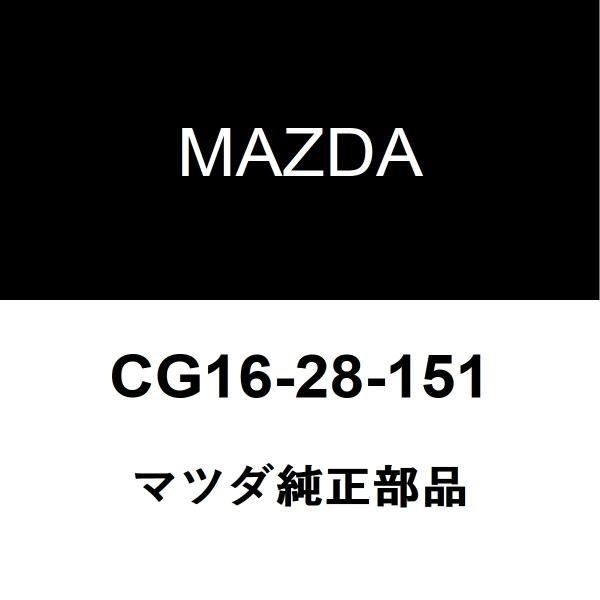 MAZDA

CG16-28-151

マツダ純正部品